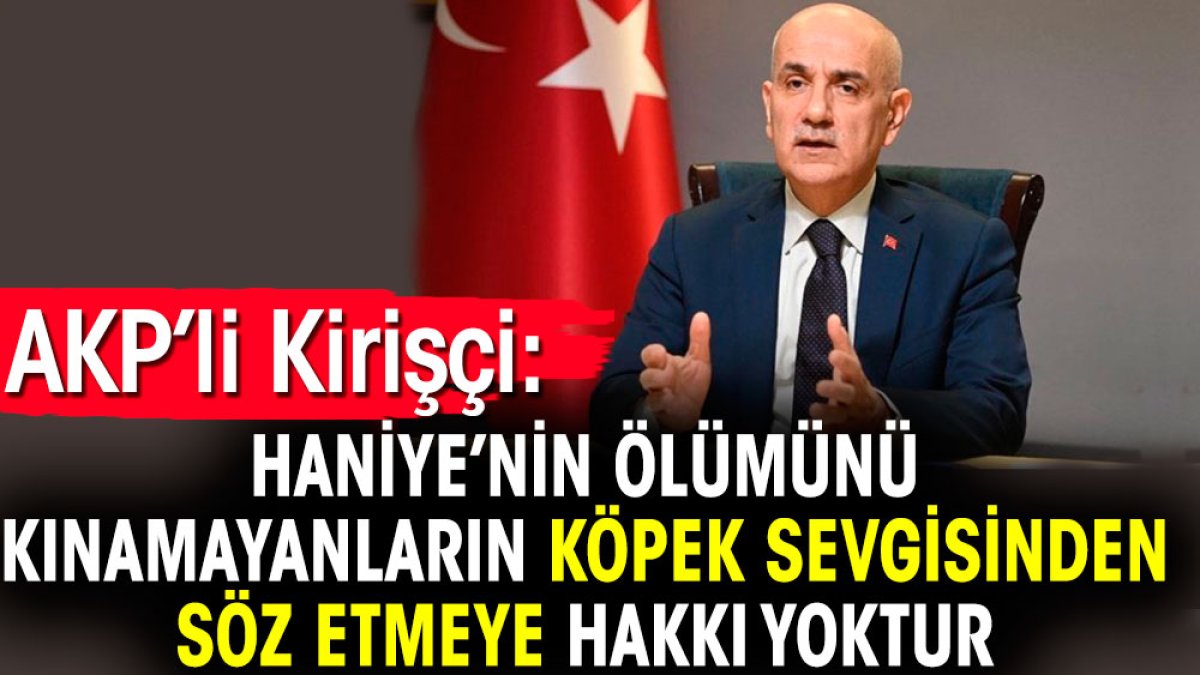 AKP'li Kirişçi:

HANİYE'NİN ÖLÜMÜNÜ KINAMAYANLARIN KÖPEK SEVGİSİNDEN SÖZ ETMEYE HAKKI YOKTUR